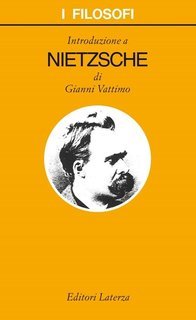 I FILOSOFI

Introduzione a

NIETZSCHE

di

Gianni Vattimo

Editori Laterza